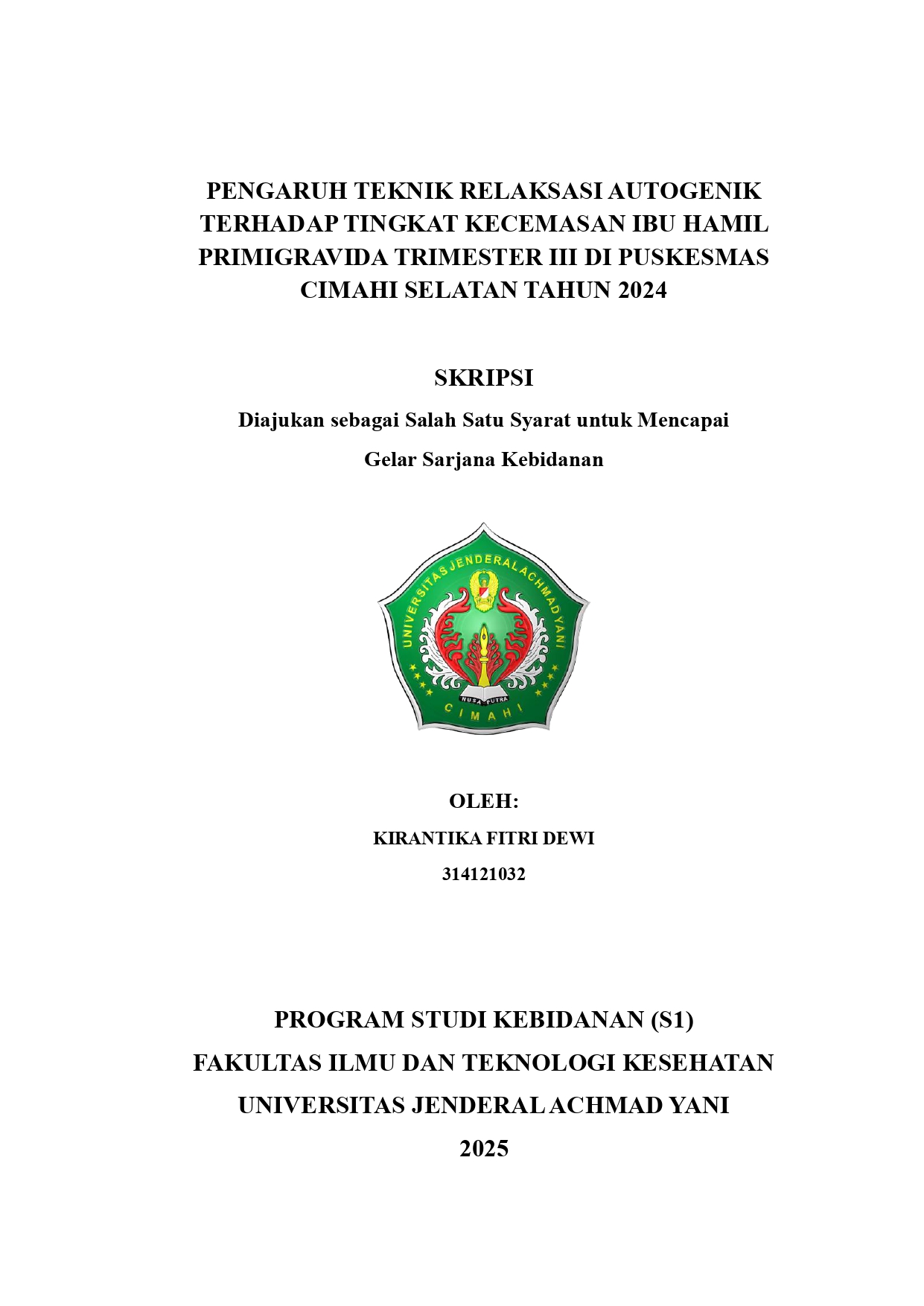 PENGARUH TEKNIK RELAKSASI AUTOGENIK TERHADAP TINGKAT KECEMASAN IBU HAMIL PRIMIGRAVIDA TRIMESTER III DI PUSKESMAS CIMAHI SELATAN TAHUN 2024

SKRIPSI

Diajukan sebagai Salah Satu Syarat untuk Mencapai

Gelar Sarjana Kebidanan

UNIVERSITAS JENDERAL ACHMAD YANI

NUSA PUTRA

CIMAHI

OLEH:

KIRANTIKA FITRI DEWI

314121032

PROGRAM STUDI KEBIDANAN (S1)

FAKULTAS ILMU DAN TEKNOLOGI KESEHATAN

UNIVERSITAS JENDERAL ACHMAD YANI

2025